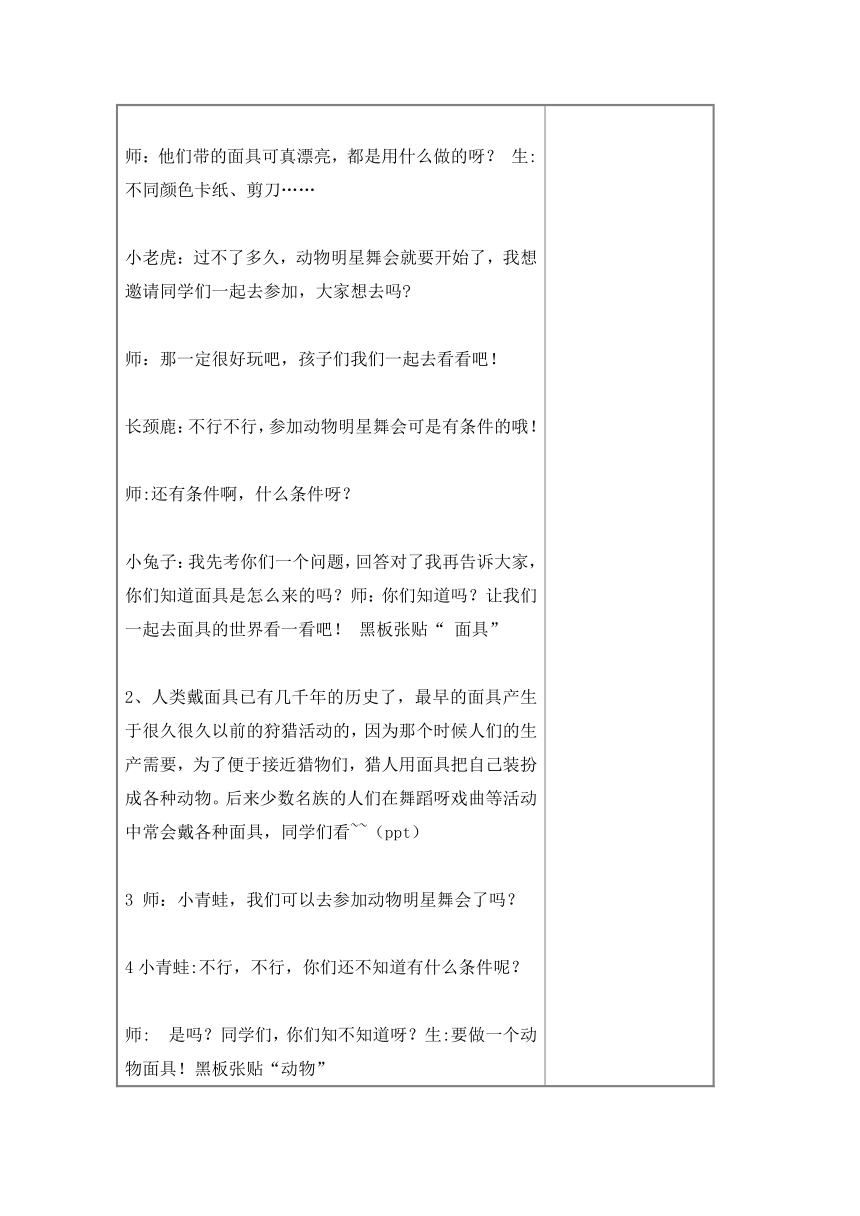 师：他们带的面具可真漂亮，都是用什么做的呀？ 生：不同颜色卡纸、剪刀……

小老虎：过不了多久，动物明星舞会就要开始了，我想邀请同学们一起去参加，大家想去吗？

师：那一定很好玩吧，孩子们我们一起去看看吧！

长颈鹿：不行不行，参加动物明星舞会可是有条件的哦！

师：还有条件啊，什么条件呀？

小兔子：我先考你们一个问题，回答对了我再告诉大家，你们知道面具是怎么来的吗？师：你们知道吗？让我们一起去面具的世界看一看吧！ 黑板张贴“ 面具”

2、人类戴面具已有几千年的历史了，最早的面具产生于很久很久以前的狩猎活动的，因为那个时候人们的生产需要，为了便于接近猎物们，猎人用面具把自己装扮成各种动物。后来少数名族的人们在舞蹈呀戏曲等活动中常会戴各种面具，同学们看~~（ppt）

3 师：小青蛙，我们可以去参加动物明星舞会了吗？

4 小青蛙：不行，不行，你们还不知道有什么条件呢？

师： 是吗？同学们，你们知不知道呀？生：要做一个动物面具！黑板张贴“动物”